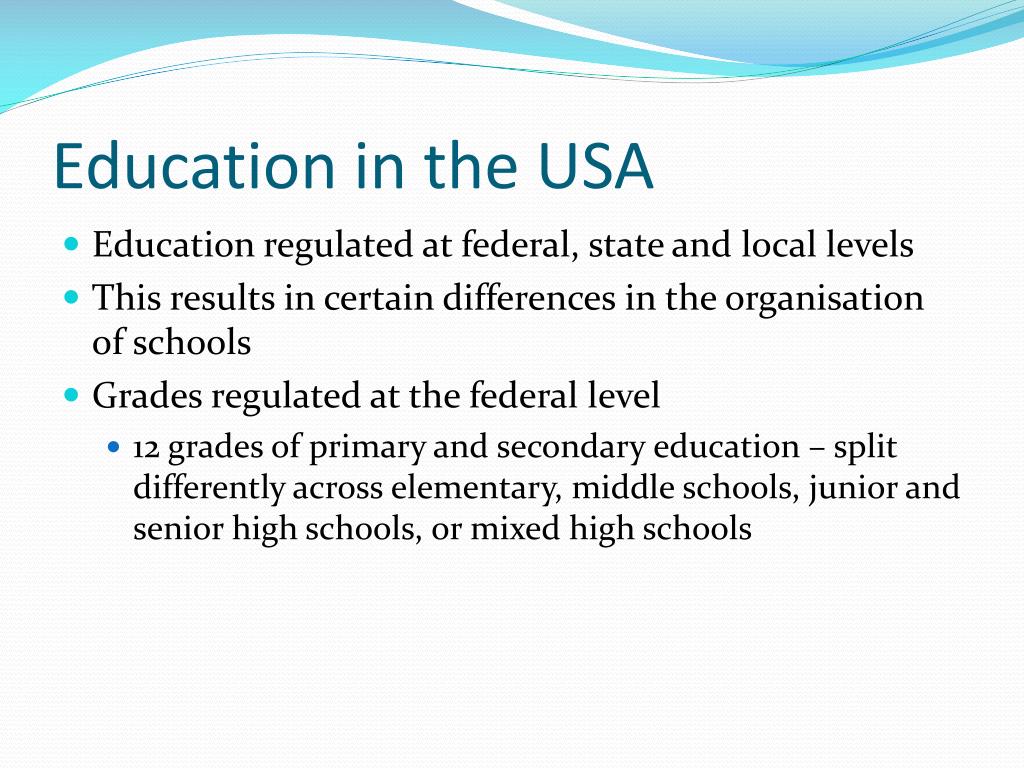 Education in the USA

- Education regulated at federal, state and local levels
- This results in certain differences in the organisation of schools
- Grades regulated at the federal level
  - 12 grades of primary and secondary education – split differently across elementary, middle schools, junior and senior high schools, or mixed high schools